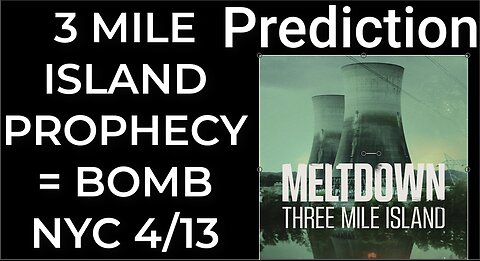 3 MILE ISLAND PROPHECY = BOMB NYC 4/13

Prediction

MELTDOWN
THREE MILE ISLAND